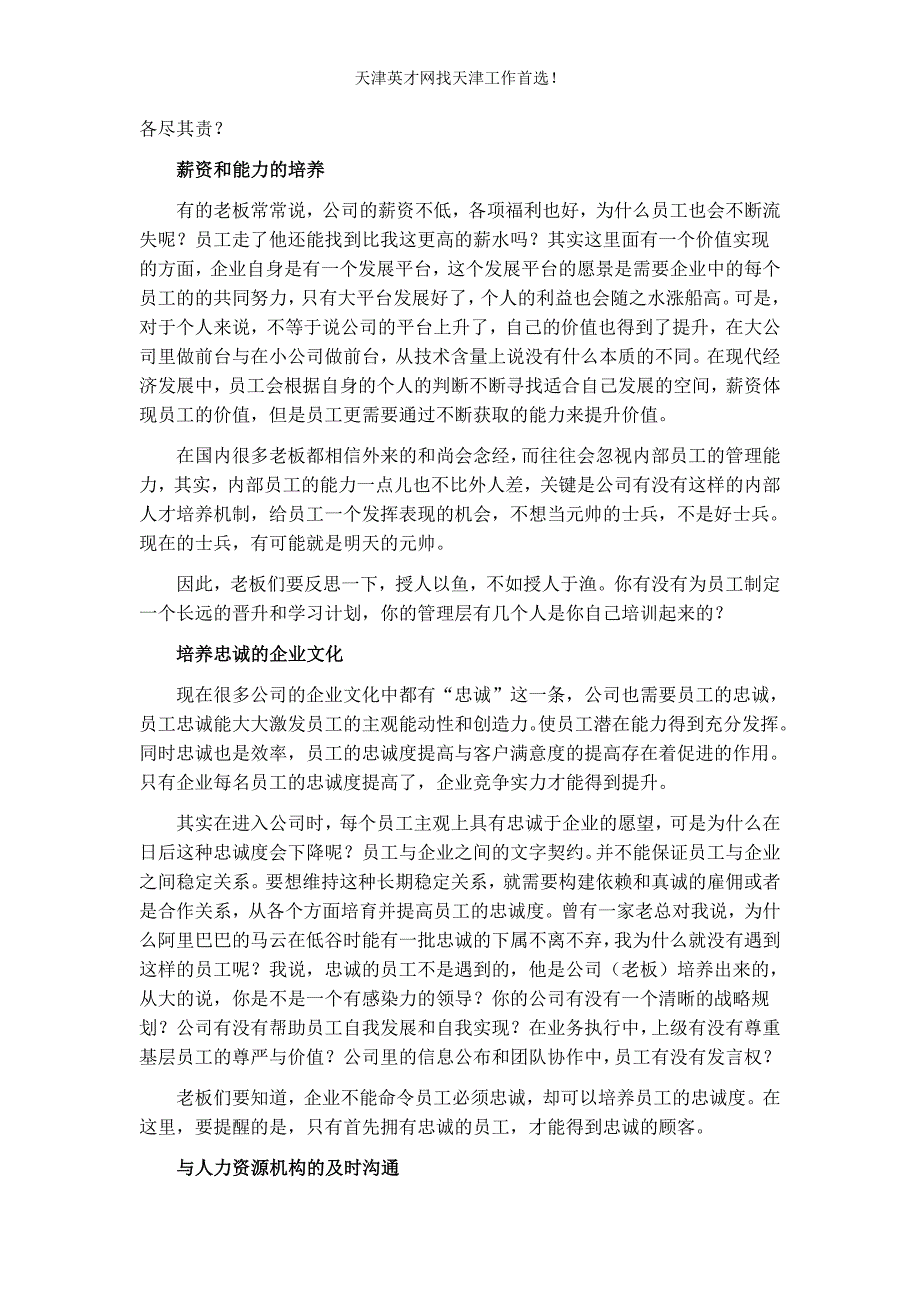 天津英才网找天津工作首选！

各尽其责？

薪资和能力的培养

有的老板常常说，公司的薪资不低，各项福利也好，为什么员工也会不断流失呢？员工走了他还能找到比我这更高的薪水吗？其实这里面有一个价值实现的方面，企业自身是有一个发展平台，这个发展平台的愿景是需要企业中的每个员工的共同努力，只有大平台发展好了，个人的利益也会随之水涨船高。可是，对于个人来说，不等于说公司的平台上升了，自己的价值也得到了提升，在大公司里做前台与在小公司做前台，从技术含量上说没有什么本质的不同。在现代经济发展中，员工会根据自身的个人的判断不断寻找适合自己发展的空间，薪资体现员工的价值，但是员工更需要通过不断获取的能力来提升价值。

在国内很多老板都相信外来的和尚会念经，而往往会忽视内部员工的管理能力，其实，内部员工的能力一点儿也不比外人差，关键是公司有没有这样的内部人才培养机制，给员工一个发挥表现的机会，不想当元帅的士兵，不是好士兵。现在的士兵，有可能就是明天的元帅。

因此，老板们要反思一下，授人以鱼，不如授人于渔。你有没有为员工制定一个长远的晋升和学习计划，你的管理层有几个人是你自己培训起来的？

培养忠诚的企业文化

现在很多公司的企业文化中都有“忠诚”这一条，公司也需要员工的忠诚，员工忠诚能大大激发员工的主观能动性和创造力。使员工潜在能力得到充分发挥。同时忠诚也是效率，员工的忠诚度提高与客户满意度的提高存在着促进的作用。只有企业每名员工的忠诚度提高了，企业竞争实力才能得到提升。

其实在进入公司时，每个员工主观上具有忠诚于企业的愿望，可是为什么在日后这种忠诚度会下降呢？员工与企业之间的文字契约。并不能保证员工与企业之间稳定关系。要想维持这种长期稳定关系，就需要构建依赖和真诚的雇佣或者是合作关系，从各个方面培育并提高员工的忠诚度。曾有一家老总对我说，为什么阿里巴巴的马云在低谷时能有一批忠诚的下属不离不弃，我为什么就没有遇到这样的员工呢？我说，忠诚的员工不是遇到的，他是公司（老板）培养出来的，从大的说，你是不是一个有感染力的领导？你的公司有没有一个清晰的战略规划？公司有没有帮助员工自我发展和自我实现？在业务执行中，上级有没有尊重基层员工的尊严与价值？公司里的信息公布和团队协作中，员工有没有发言权？

老板们要知道，企业不能命令员工必须忠诚，却可以培养员工的忠诚度。在这里，要提醒的是，只有首先拥有忠诚的员工，才能得到忠诚的顾客。

与人力资源机构的及时沟通